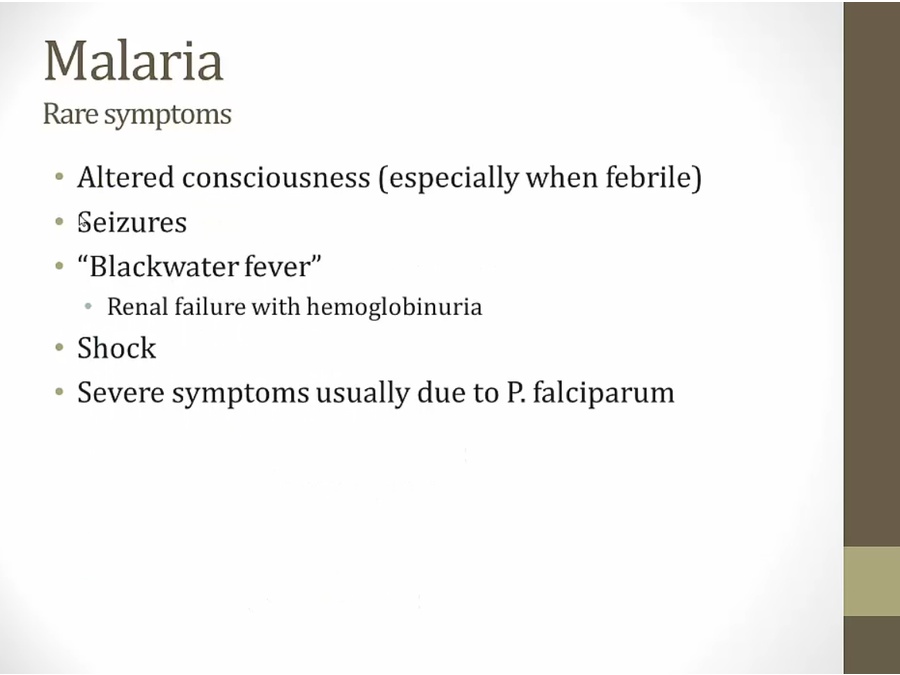 Malaria
Rare symptoms

• Altered consciousness (especially when febrile)
• Seizures
• "Blackwater fever"
• Renal failure with hemoglobinuria
• Shock
• Severe symptoms usually due to P. falciparum